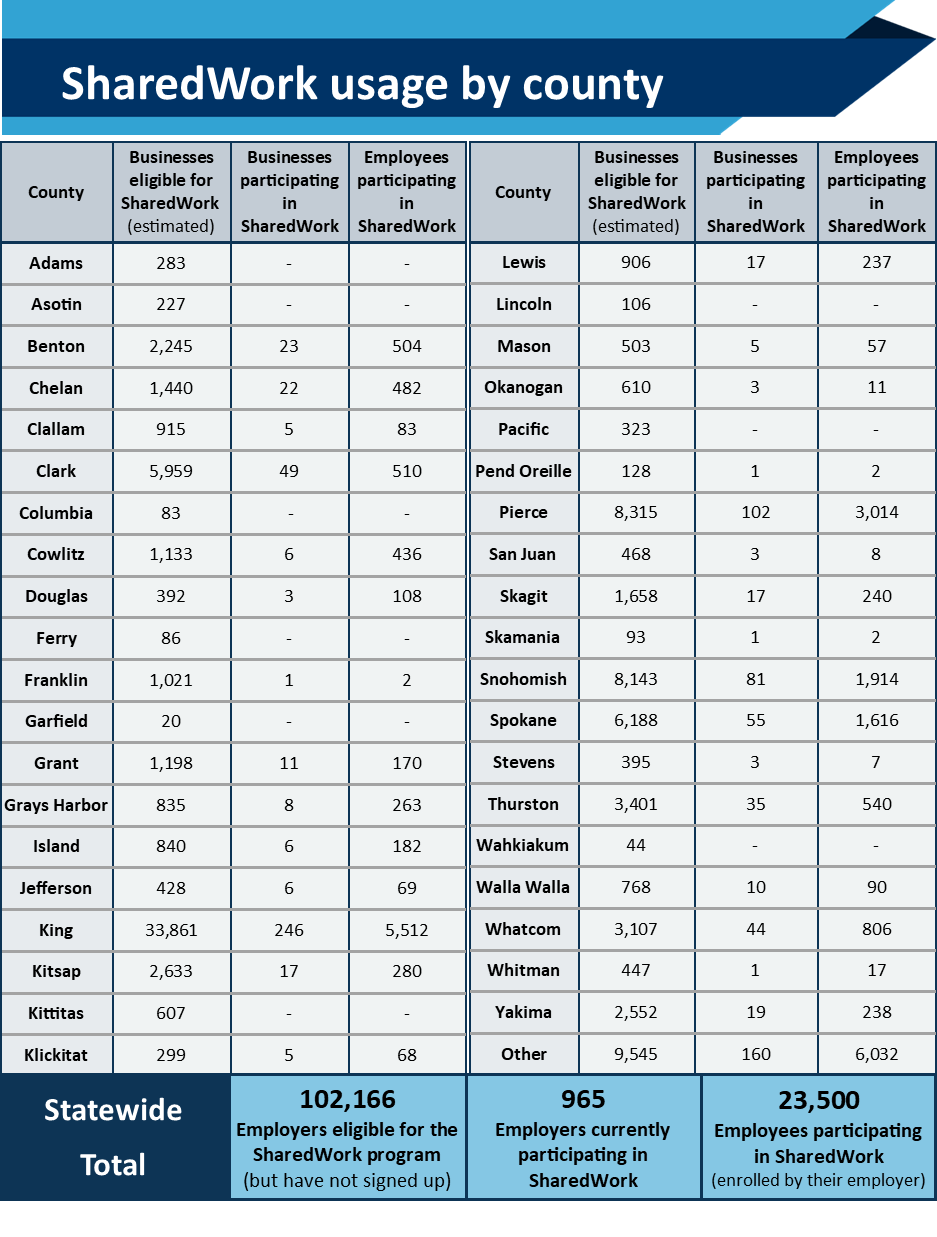 SharedWork usage by county

| County | Businesses eligible for SharedWork (estimated) | Businesses participating in SharedWork | Employees participating in SharedWork |
|---|---|---|---|
| Adams | 283 | - | - |
| Asotin | 227 | - | - |
| Benton | 2,245 | 23 | 504 |
| Chelan | 1,440 | 22 | 482 |
| Clallam | 915 | 5 | 83 |
| Clark | 5,959 | 49 | 510 |
| Columbia | 83 | - | - |
| Cowlitz | 1,133 | 6 | 436 |
| Douglas | 392 | 3 | 108 |
| Ferry | 86 | - | - |
| Franklin | 1,021 | 1 | 2 |
| Garfield | 20 | - | - |
| Grant | 1,198 | 11 | 170 |
| Grays Harbor | 835 | 8 | 263 |
| Island | 840 | 6 | 182 |
| Jefferson | 428 | 6 | 69 |
| King | 33,861 | 246 | 5,512 |
| Kitsap | 2,633 | 17 | 280 |
| Kittitas | 607 | - | - |
| Klickitat | 299 | 5 | 68 |

| County | Businesses eligible for SharedWork (estimated) | Businesses participating in SharedWork | Employees participating in SharedWork |
|---|---|---|---|
| Lewis | 906 | 17 | 237 |
| Lincoln | 106 | - | - |
| Mason | 503 | 5 | 57 |
| Okanogan | 610 | 3 | 11 |
| Pacific | 323 | - | - |
| Pend Oreille | 128 | 1 | 2 |
| Pierce | 8,315 | 102 | 3,014 |
| San Juan | 468 | 3 | 8 |
| Skagit | 1,658 | 17 | 240 |
| Skamania | 93 | 1 | 2 |
| Snohomish | 8,143 | 81 | 1,914 |
| Spokane | 6,188 | 55 | 1,616 |
| Stevens | 395 | 3 | 7 |
| Thurston | 3,401 | 35 | 540 |
| Wahkiakum | 44 | - | - |
| Walla Walla | 768 | 10 | 90 |
| Whatcom | 3,107 | 44 | 806 |
| Whitman | 447 | 1 | 17 |
| Yakima | 2,552 | 19 | 238 |
| Other | 9,545 | 160 | 6,032 |

Statewide Total

102,166
Employers eligible for the SharedWork program (but have not signed up)

965
Employers currently participating in SharedWork

23,500
Employees participating in SharedWork (enrolled by their employer)